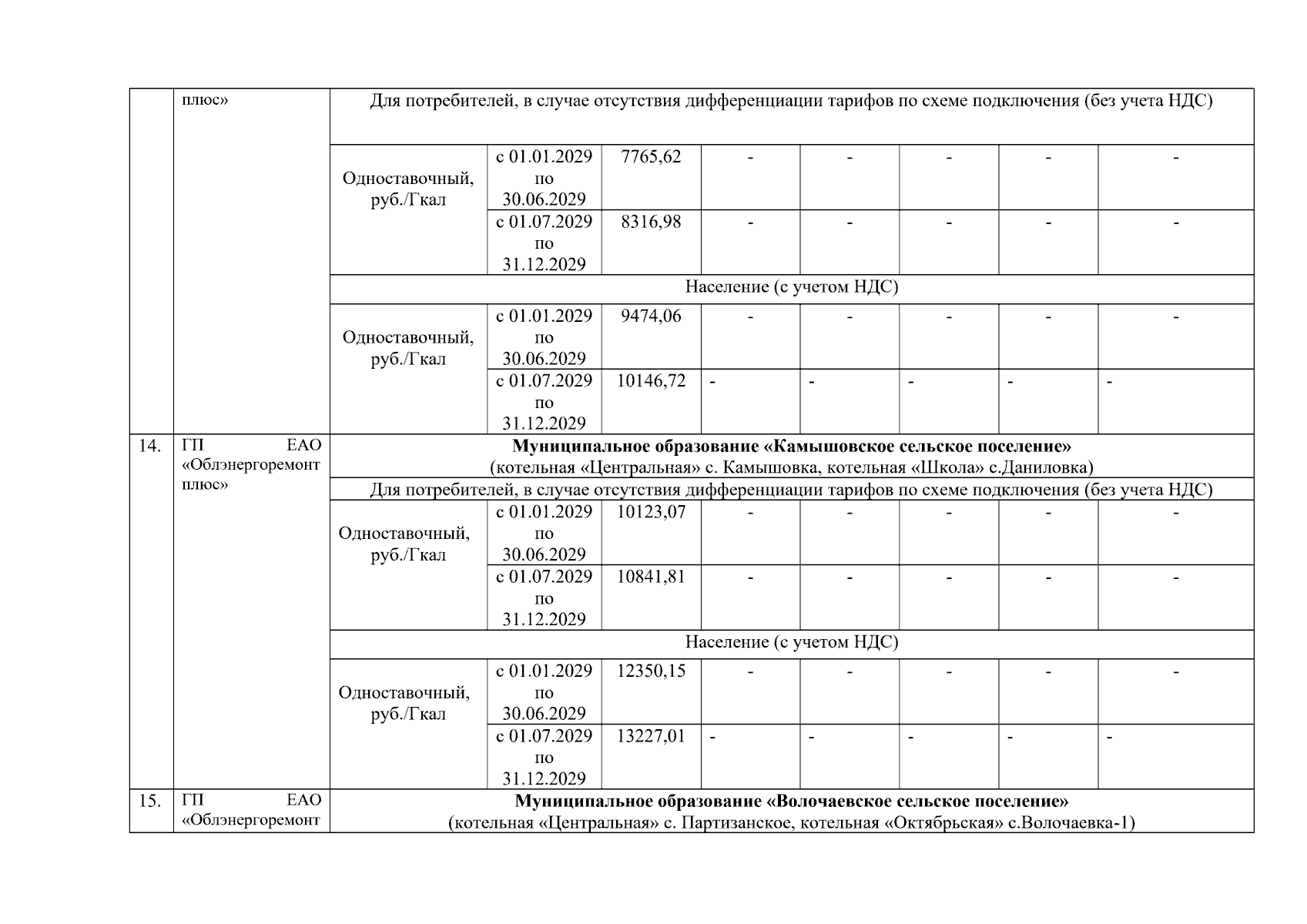 | | плюс» | Для потребителей, в случае отсутствия дифференциации тарифов по схеме подключения (без учета НДС) | | | | | | | |
|---|---|---|---|---|---|---|---|---|---|
| | | Одноставочный, руб./Гкал | с 01.01.2029 по 30.06.2029 | 7765,62 | - | - | - | - | - |
| | | | с 01.07.2029 по 31.12.2029 | 8316,98 | - | - | - | - | - |
| | | Население (с учетом НДС) | | | | | | | |
| | | Одноставочный, руб./Гкал | с 01.01.2029 по 30.06.2029 | 9474,06 | - | - | - | - | - |
| | | | с 01.07.2029 по 31.12.2029 | 10146,72 | - | - | - | - | - |
| 14. | ГП ЕАО «Облэнергоремонт плюс» | **Муниципальное образование «Камышовское сельское поселение»** (котельная «Центральная» с. Камышовка, котельная «Школа» с.Даниловка) | | | | | | | |
| | | Для потребителей, в случае отсутствия дифференциации тарифов по схеме подключения (без учета НДС) | | | | | | | |
| | | Одноставочный, руб./Гкал | с 01.01.2029 по 30.06.2029 | 10123,07 | - | - | - | - | - |
| | | | с 01.07.2029 по 31.12.2029 | 10841,81 | - | - | - | - | - |
| | | Население (с учетом НДС) | | | | | | | |
| | | Одноставочный, руб./Гкал | с 01.01.2029 по 30.06.2029 | 12350,15 | - | - | - | - | - |
| | | | с 01.07.2029 по 31.12.2029 | 13227,01 | - | - | - | - | - |
| 15. | ГП ЕАО «Облэнергоремонт | **Муниципальное образование «Волочаевское сельское поселение»** (котельная «Центральная» с. Партизанское, котельная «Октябрьская» с.Волочаевка-1) | | | | | | | |